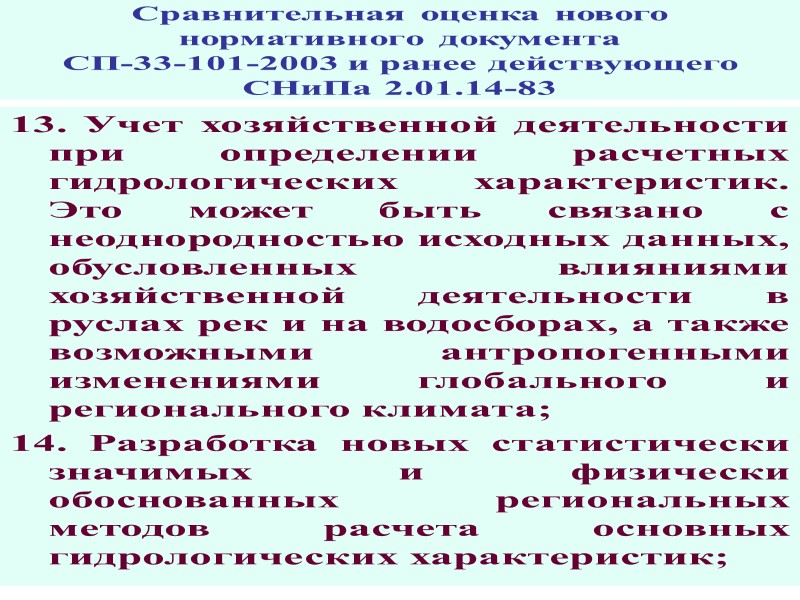 Сравнительная оценка нового нормативного документа СП-33-101-2003 и ранее действующего СНиПа 2.01.14-83

13. Учет хозяйственной деятельности при определении расчетных гидрологических характеристик. Это может быть связано с неоднородностью исходных данных, обусловленных влияниями хозяйственной деятельности в руслах рек и на водосборах, а также возможными антропогенными изменениями глобального и регионального климата;

14. Разработка новых статистически значимых и физически обоснованных региональных методов расчета основных гидрологических характеристик;